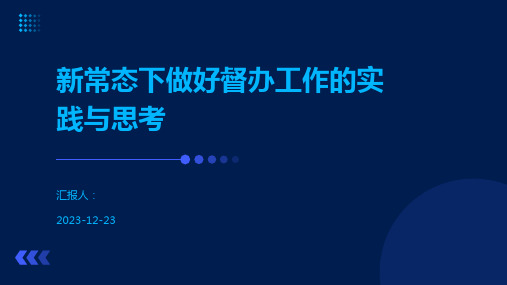 新常态下做好督办工作的实践与思考

汇报人：

2023-12-23